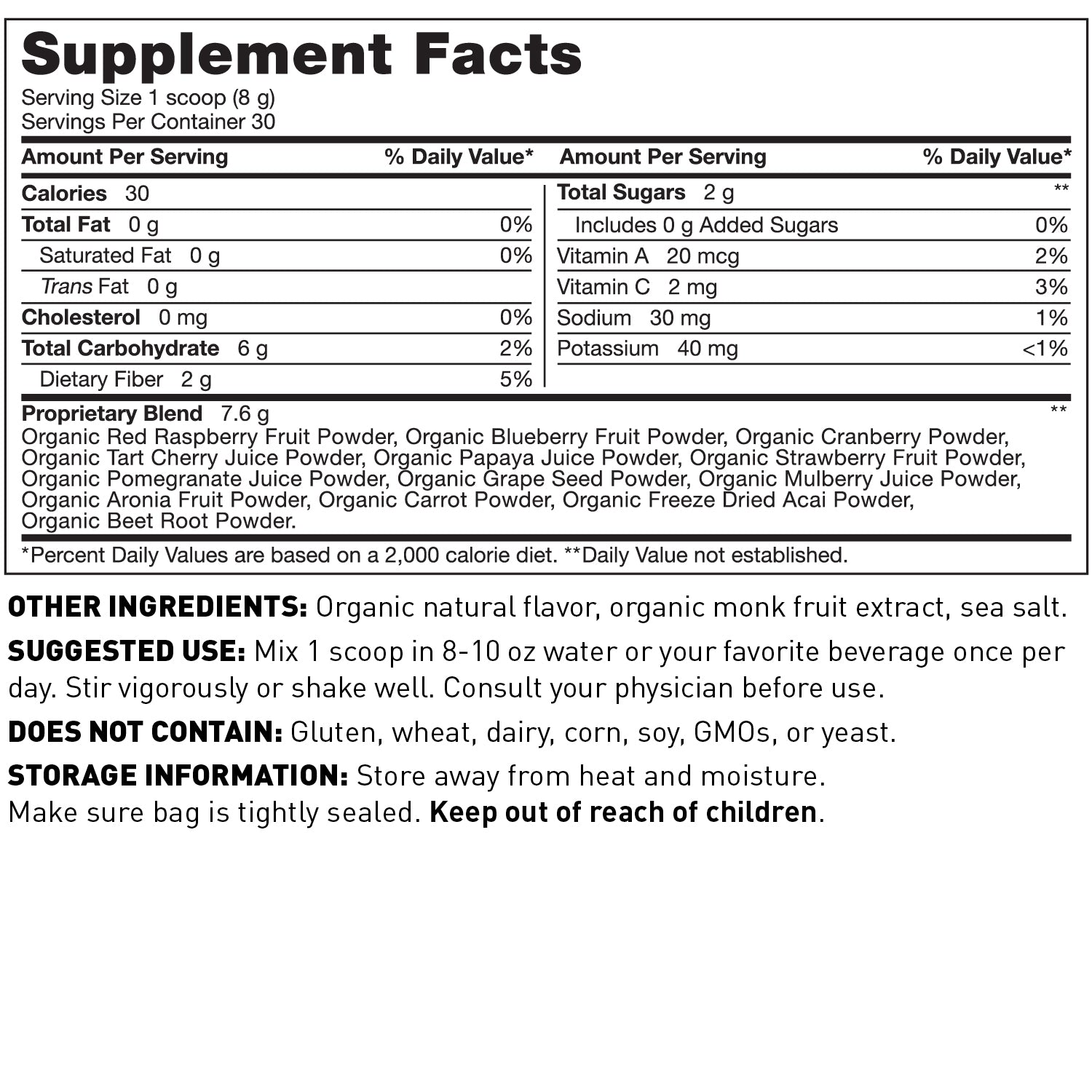 Supplement Facts
Serving Size 1 scoop (8 g)
Servings Per Container 30

| Amount Per Serving | % Daily Value* |
|---|---|
| Calories 30 | |
| Total Fat 0 g | 0% |
| Saturated Fat 0 g | 0% |
| Trans Fat 0 g | |
| Cholesterol 0 mg | 0% |
| Total Carbohydrate 6 g | 2% |
| Dietary Fiber 2 g | 5% |

| Amount Per Serving | % Daily Value* |
|---|---|
| Total Sugars 2 g | ** |
| Includes 0 g Added Sugars | 0% |
| Vitamin A 20 mcg | 2% |
| Vitamin C 2 mg | 3% |
| Sodium 30 mg | 1% |
| Potassium 40 mg | <1% |

Proprietary Blend 7.6 g **
Organic Red Raspberry Fruit Powder, Organic Blueberry Fruit Powder, Organic Cranberry Powder, Organic Tart Cherry Juice Powder, Organic Papaya Juice Powder, Organic Strawberry Fruit Powder, Organic Pomegranate Juice Powder, Organic Grape Seed Powder, Organic Mulberry Juice Powder, Organic Aronia Fruit Powder, Organic Carrot Powder, Organic Freeze Dried Acai Powder, Organic Beet Root Powder.

*Percent Daily Values are based on a 2,000 calorie diet. **Daily Value not established.

OTHER INGREDIENTS: Organic natural flavor, organic monk fruit extract, sea salt.

SUGGESTED USE: Mix 1 scoop in 8-10 oz water or your favorite beverage once per day. Stir vigorously or shake well. Consult your physician before use.

DOES NOT CONTAIN: Gluten, wheat, dairy, corn, soy, GMOs, or yeast.

STORAGE INFORMATION: Store away from heat and moisture.
Make sure bag is tightly sealed. Keep out of reach of children.